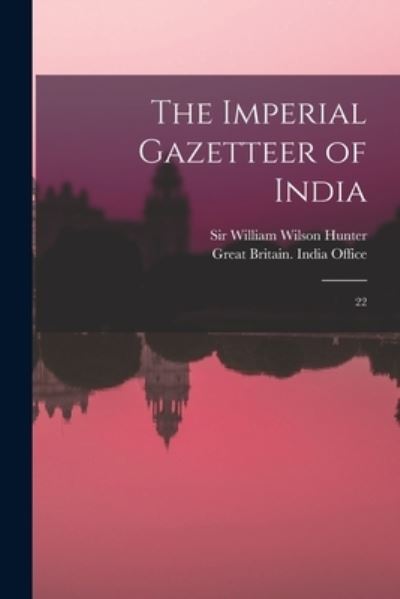 The Imperial Gazetteer of India

Sir William Wilson Hunter
Great Britain. India Office

22